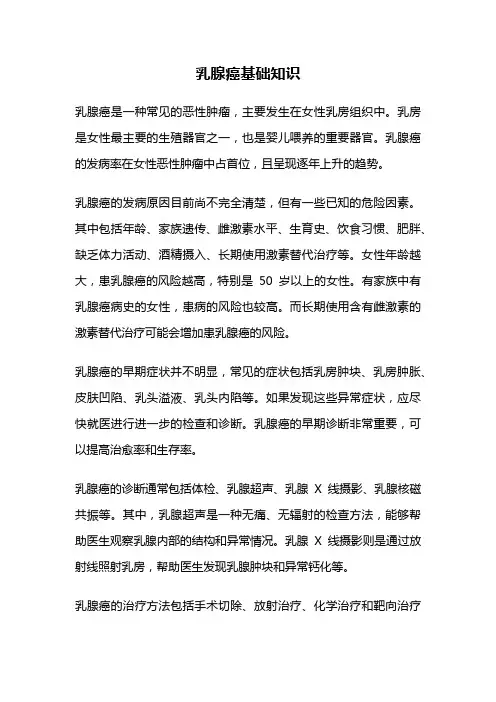 乳腺癌基础知识

乳腺癌是一种常见的恶性肿瘤，主要发生在女性乳房组织中。乳房是女性最主要的生殖器官之一，也是婴儿喂养的重要器官。乳腺癌的发病率在女性恶性肿瘤中占首位，且呈现逐年上升的趋势。

乳腺癌的发病原因目前尚不完全清楚，但有一些已知的危险因素。其中包括年龄、家族遗传、雌激素水平、生育史、饮食习惯、肥胖、缺乏体力活动、酒精摄入、长期使用激素替代治疗等。女性年龄越大，患乳腺癌的风险越高，特别是 50 岁以上的女性。有家族中有乳腺癌病史的女性，患病的风险也较高。而长期使用含有雌激素的激素替代治疗可能会增加患乳腺癌的风险。

乳腺癌的早期症状并不明显，常见的症状包括乳房肿块、乳房肿胀、皮肤凹陷、乳头溢液、乳头内陷等。如果发现这些异常症状，应尽快就医进行进一步的检查和诊断。乳腺癌的早期诊断非常重要，可以提高治愈率和生存率。

乳腺癌的诊断通常包括体检、乳腺超声、乳腺 X 线摄影、乳腺核磁共振等。其中，乳腺超声是一种无痛、无辐射的检查方法，能够帮助医生观察乳腺内部的结构和异常情况。乳腺 X 线摄影则是通过放射线照射乳房，帮助医生发现乳腺肿块和异常钙化等。

乳腺癌的治疗方法包括手术切除、放射治疗、化学治疗和靶向治疗